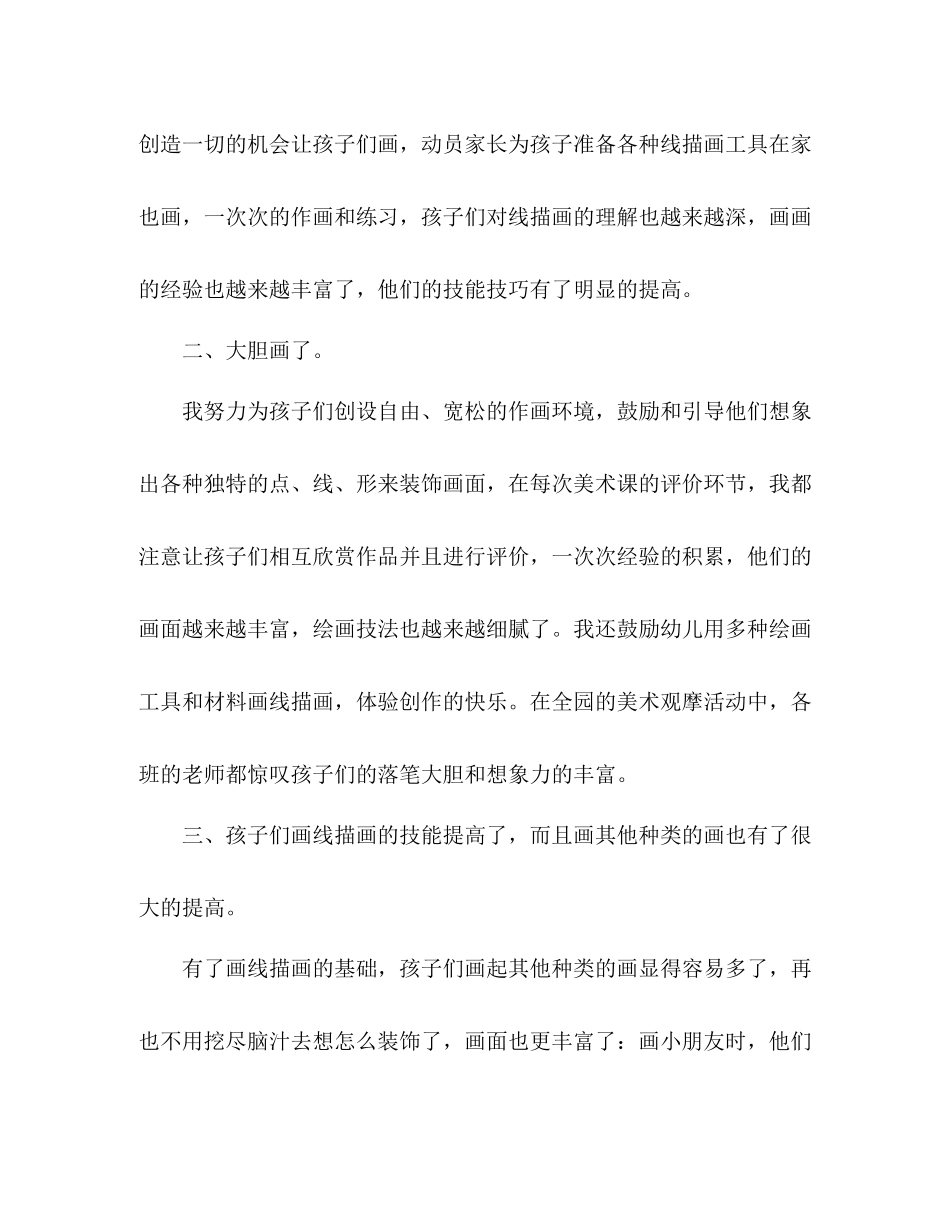 创造一切的机会让孩子们画，动员家长为孩子准备各种线描画工具在家也画，一次次的作画和练习，孩子们对线描画的理解也越来越深，画画的经验也越来越丰富了，他们的技能技巧有了明显的提高。

二、大胆画了。

我努力为孩子们创设自由、宽松的作画环境，鼓励和引导他们想象出各种独特的点、线、形来装饰画面，在每次美术课的评价环节，我都注意让孩子们相互欣赏作品并且进行评价，一次次经验的积累，他们的画面越来越丰富，绘画技法也越来越细腻了。我还鼓励幼儿用多种绘画工具和材料画线描画，体验创作的快乐。在全园的美术观摩活动中，各班的老师都惊叹孩子们的落笔大胆和想象力的丰富。

三、孩子们画线描画的技能提高了，而且画其他种类的画也有了很大的提高。

有了画线描画的基础，孩子们画起其他种类的画显得容易多了，再也不用挖尽脑汁去想怎么装饰了，画面也更丰富了：画小朋友时，他们